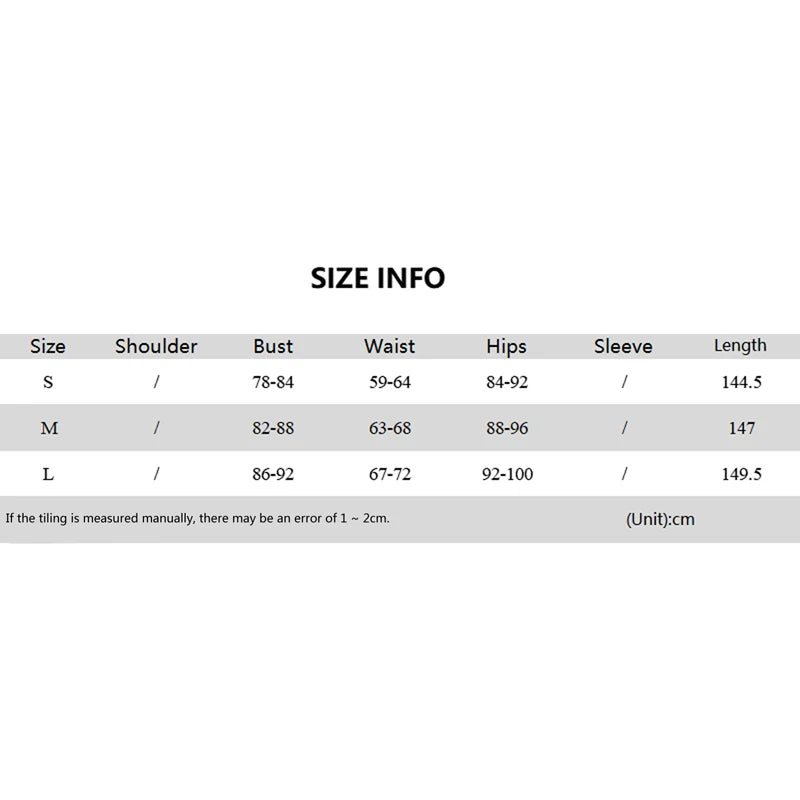 SIZE INFO

| Size | Shoulder | Bust | Waist | Hips | Sleeve | Length |
|---|---|---|---|---|---|---|
| S | / | 78-84 | 59-64 | 84-92 | / | 144.5 |
| M | / | 82-88 | 63-68 | 88-96 | / | 147 |
| L | / | 86-92 | 67-72 | 92-100 | / | 149.5 |

If the tiling is measured manually, there may be an error of 1 ~ 2cm. (Unit):cm